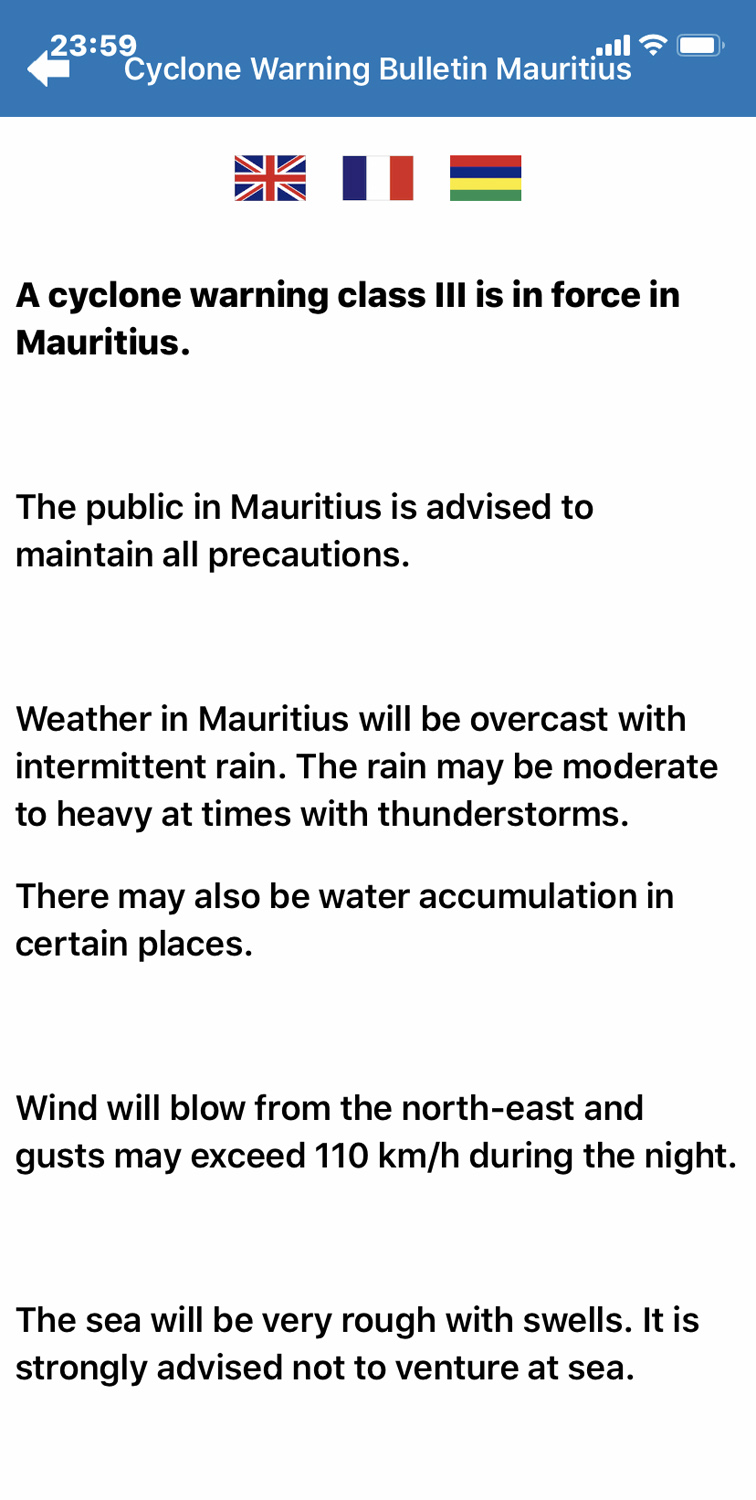 23:59
Cyclone Warning Bulletin Mauritius

A cyclone warning class III is in force in Mauritius.

The public in Mauritius is advised to maintain all precautions.

Weather in Mauritius will be overcast with intermittent rain. The rain may be moderate to heavy at times with thunderstorms.

There may also be water accumulation in certain places.

Wind will blow from the north-east and gusts may exceed 110 km/h during the night.

The sea will be very rough with swells. It is strongly advised not to venture at sea.